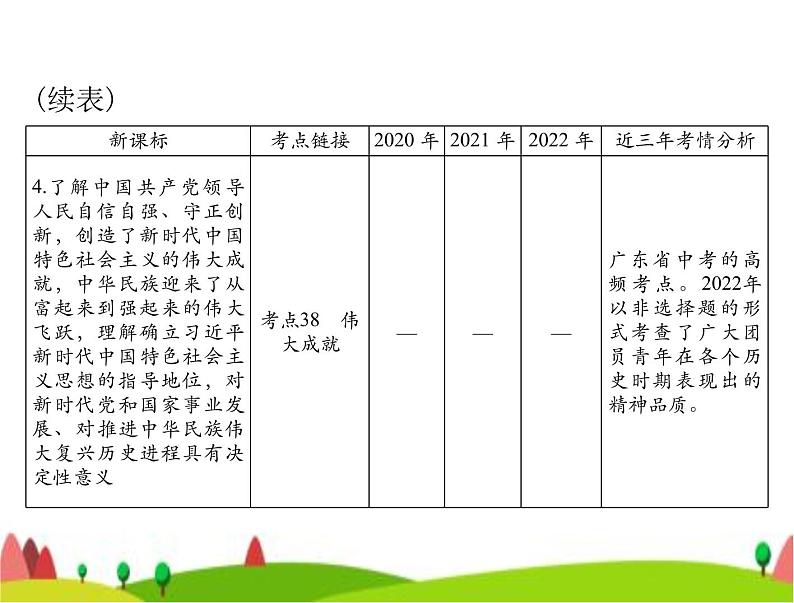 (续表)

| 新课标 | 考点链接 | 2020 年 | 2021 年 | 2022 年 | 近三年考情分析 |
|---|---|---|---|---|---|
| 4.了解中国共产党领导人民自信自强、守正创新，创造了新时代中国特色社会主义的伟大成就，中华民族迎来了从富起来到强起来的伟大飞跃，理解确立习近平新时代中国特色社会主义思想的指导地位，对新时代党和国家事业发展、对推进中华民族伟大复兴历史进程具有决定性意义 | 考点38 伟大成就 | — | — | — | 广东省中考的高频考点。2022年以非选择题的形式考查了广大团员青年在各个历史时期表现出的精神品质。 |